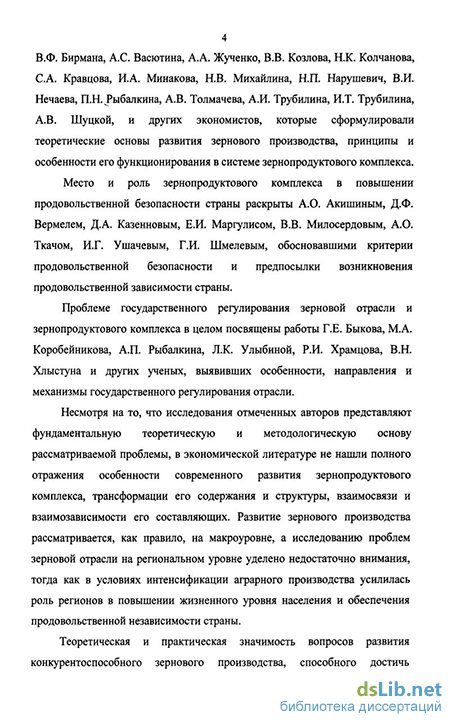 4

В.Ф. Бирмана, А.С. Васютина, А.А. Жученко, В.В. Козлова, Н.К. Колчанова, С.А. Кравцова, И.А. Минакова, Н.В. Михайлина, Н.П. Нарушевич, В.И. Нечаева, П.Н. Рыбалкина, А.В. Толмачева, А.И. Трубилина, И.Т. Трубилина, А.В. Шуцкой, и других экономистов, которые сформулировали теоретические основы развития зернового производства, принципы и особенности его функционирования в системе зернопродуктового комплекса.

Место и роль зернопродуктового комплекса в повышении продовольственной безопасности страны раскрыты А.О. Акишиным, Д.Ф. Вермелем, Д.А. Казенновым, Е.И. Маргулисом, В.В. Милосердовым, А.О. Ткачом, И.Г. Ушачевым, Г.И. Шмелевым, обосновавшими критерии продовольственной безопасности и предпосылки возникновения продовольственной зависимости страны.

Проблеме государственного регулирования зерновой отрасли и зернопродуктового комплекса в целом посвящены работы Г.Е. Быкова, М.А. Коробейникова, А.П. Рыбалкина, Л.К. Улыбиной, Р.И. Храмцова, В.Н. Хлыстуна и других ученых, выявивших особенности, направления и механизмы государственного регулирования отрасли.

Несмотря на то, что исследования отмеченных авторов представляют фундаментальную теоретическую и методологическую основу рассматриваемой проблемы, в экономической литературе не нашли полного отражения особенности современного развития зернопродуктового комплекса, трансформации его содержания и структуры, взаимосвязи и взаимозависимости его составляющих. Развитие зернового производства рассматривается, как правило, на макроуровне, а исследованию проблем зерновой отрасли на региональном уровне уделено недостаточно внимания, тогда как в условиях интенсификации аграрного производства усилилась роль регионов в повышении жизненного уровня населения и обеспечения продовольственной независимости страны.

Теоретическая и практическая значимость вопросов развития конкурентоспособного зернового производства, способного достичь

dsLib.net
библиотека диссертаций